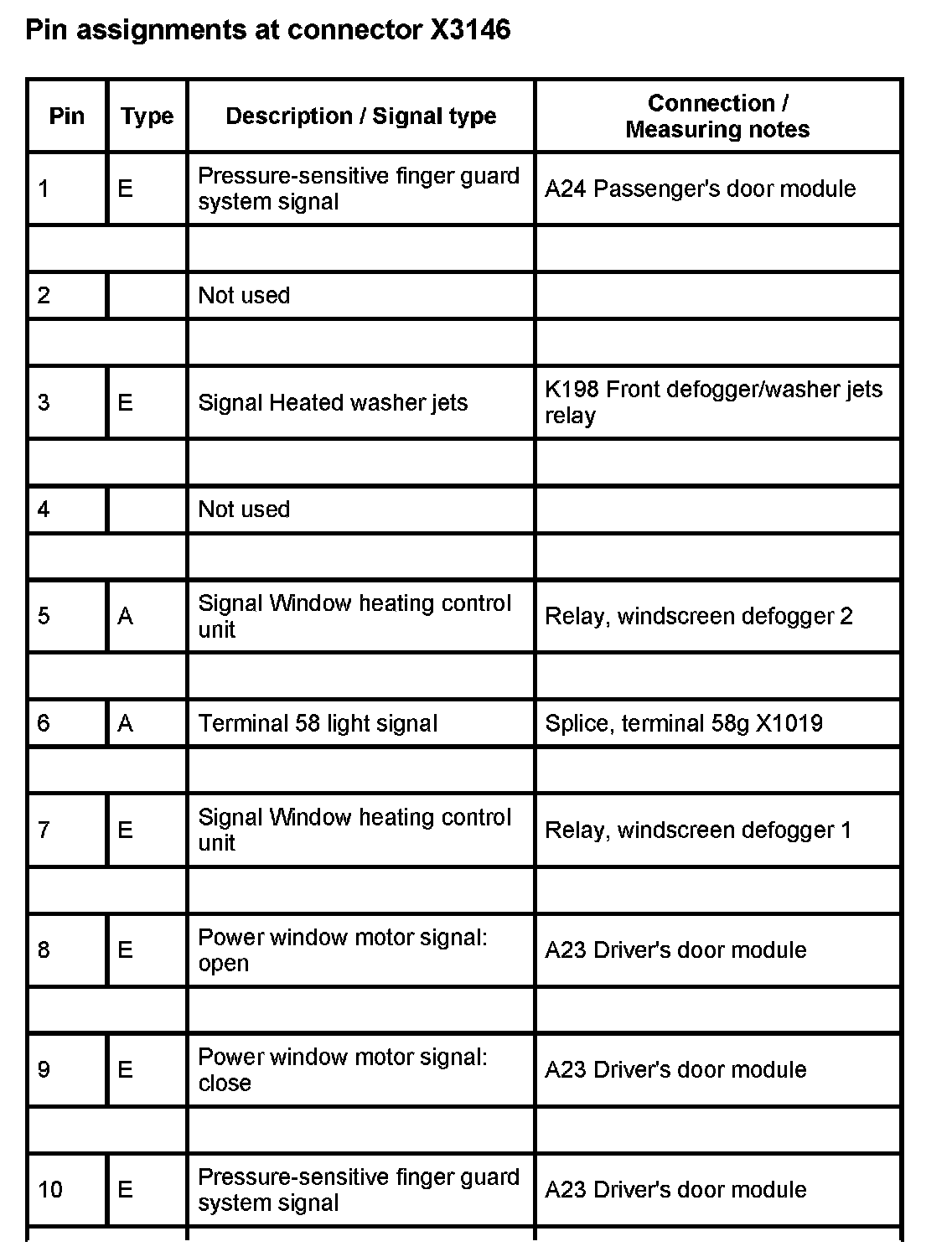 Pin assignments at connector X3146

| Pin | Type | Description / Signal type | Connection / Measuring notes |
|---|---|---|---|
| 1 | E | Pressure-sensitive finger guard system signal | A24 Passenger's door module |
| | | | |
| 2 | | Not used | |
| | | | |
| 3 | E | Signal Heated washer jets | K198 Front defogger/washer jets relay |
| | | | |
| 4 | | Not used | |
| | | | |
| 5 | A | Signal Window heating control unit | Relay, windscreen defogger 2 |
| | | | |
| 6 | A | Terminal 58 light signal | Splice, terminal 58g X1019 |
| | | | |
| 7 | E | Signal Window heating control unit | Relay, windscreen defogger 1 |
| | | | |
| 8 | E | Power window motor signal: open | A23 Driver's door module |
| | | | |
| 9 | E | Power window motor signal: close | A23 Driver's door module |
| | | | |
| 10 | E | Pressure-sensitive finger guard system signal | A23 Driver's door module |